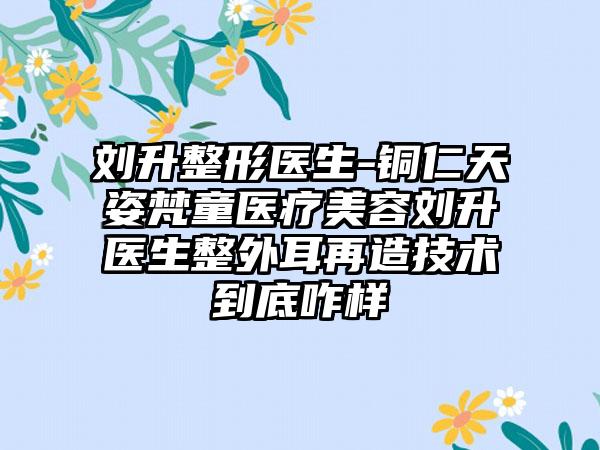 刘升整形医生-铜仁天姿梵童医疗美容刘升医生整外耳再造技术到底咋样